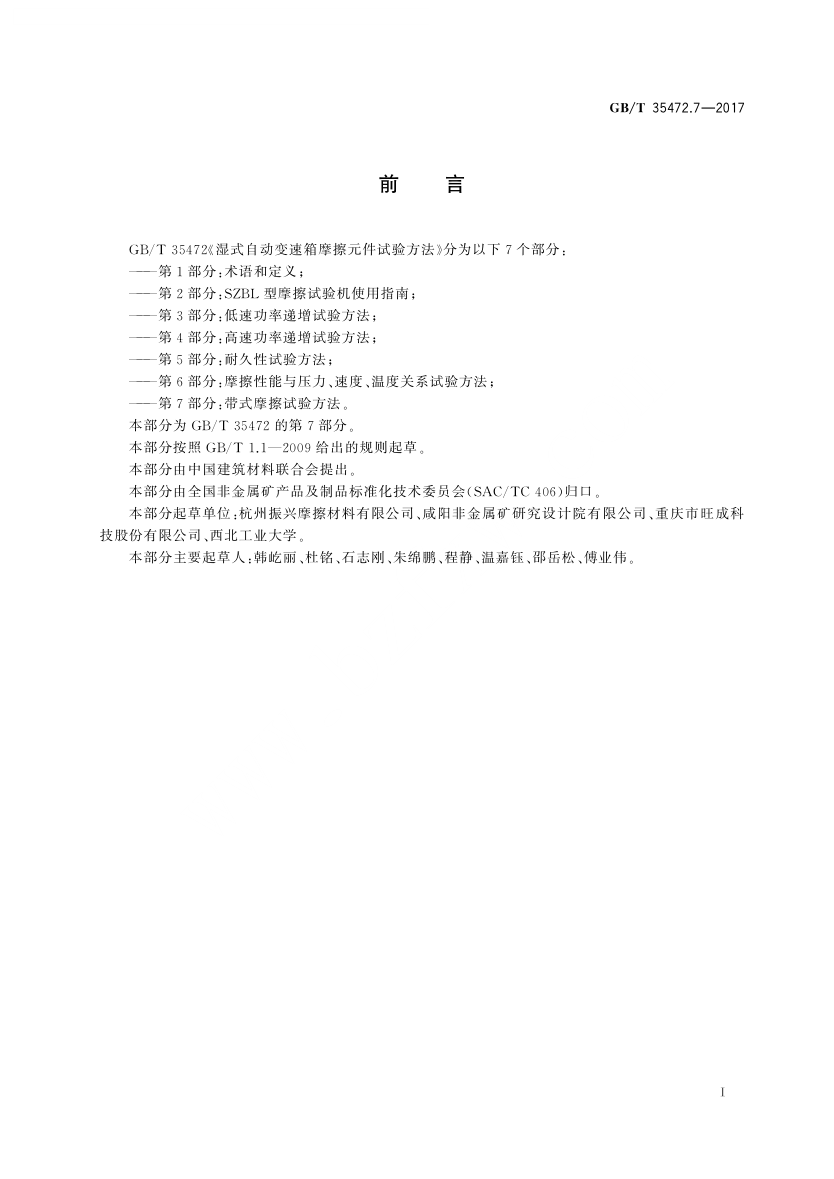 GB/T 35472.7—2017

前　言

GB/T 35472《湿式自动变速箱摩擦元件试验方法》分为以下 7 个部分：
——第 1 部分：术语和定义；
——第 2 部分：SZBL 型摩擦试验机使用指南；
——第 3 部分：低速功率递增试验方法；
——第 4 部分：高速功率递增试验方法；
——第 5 部分：耐久性试验方法；
——第 6 部分：摩擦性能与压力、速度、温度关系试验方法；
——第 7 部分：带式摩擦试验方法。
本部分为 GB/T 35472 的第 7 部分。
本部分按照 GB/T 1.1—2009 给出的规则起草。
本部分由中国建筑材料联合会提出。
本部分由全国非金属矿产品及制品标准化技术委员会(SAC/TC 406)归口。
本部分起草单位：杭州振兴摩擦材料有限公司、咸阳非金属矿研究设计院有限公司、重庆市旺成科技股份有限公司、西北工业大学。
本部分主要起草人：韩屹丽、杜铭、石志刚、朱绵鹏、程静、温嘉钰、邵岳松、傅业伟。

I